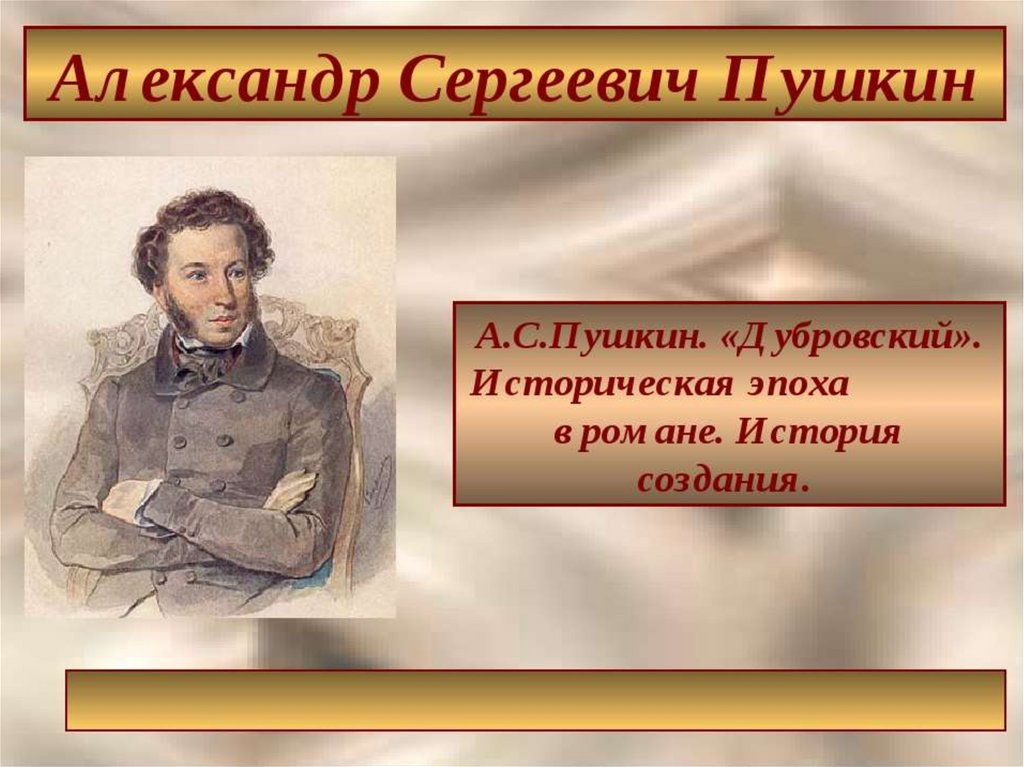 Александр Сергеевич Пушкин

А.С.Пушкин. «Дубровский». Историческая эпоха в романе. История создания.